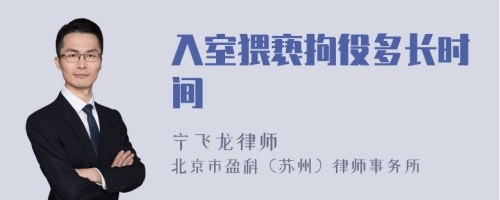 入室猥亵拘役多长时间

宁飞龙律师
北京市盈科（苏州）律师事务所